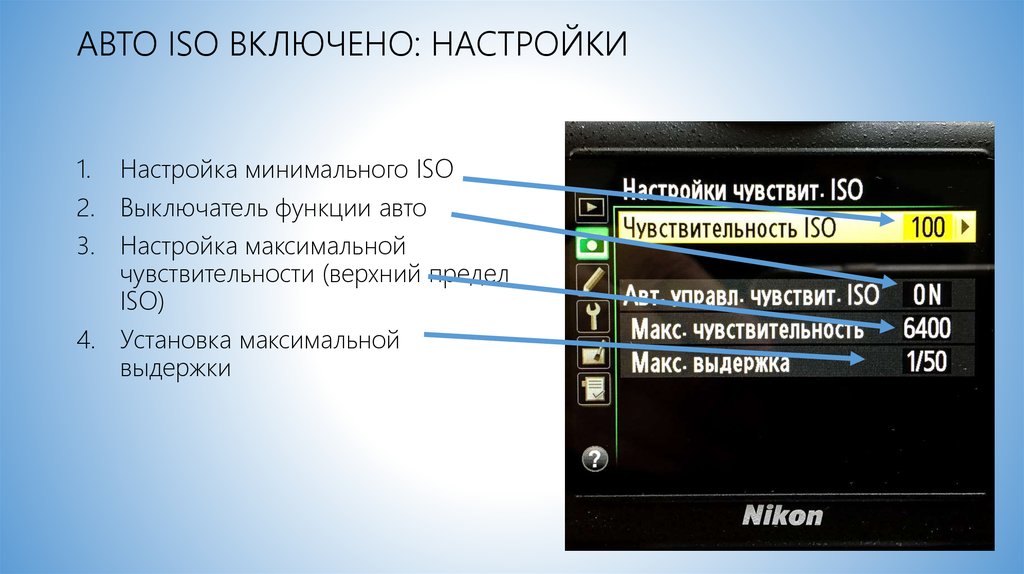 АВТО ISO ВКЛЮЧЕНО: НАСТРОЙКИ

1. Настройка минимального ISO
2. Выключатель функции авто
3. Настройка максимальной чувствительности (верхний предел ISO)
4. Установка максимальной выдержки

Настройки чувствит. ISO
Чувствительность ISO 100
Авт. управл. чувствит. ISO ON
Макс. чувствительность 6400
Макс. выдержка 1/50

?

Nikon